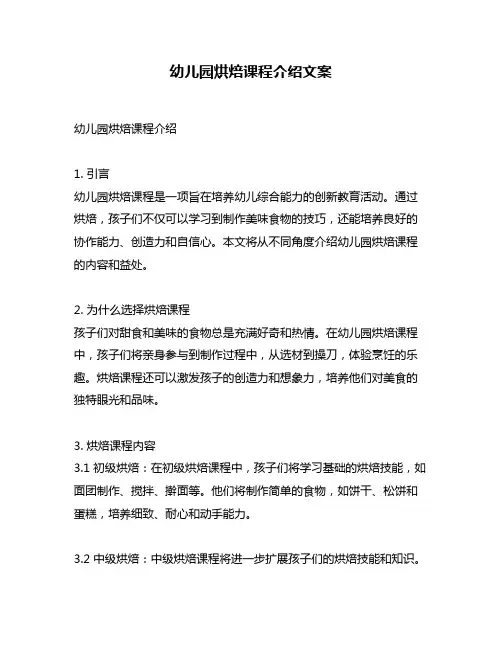 幼儿园烘焙课程介绍文案

幼儿园烘焙课程介绍

1. 引言
幼儿园烘焙课程是一项旨在培养幼儿综合能力的创新教育活动。通过烘焙，孩子们不仅可以学习到制作美味食物的技巧，还能培养良好的协作能力、创造力和自信心。本文将从不同角度介绍幼儿园烘焙课程的内容和益处。

2. 为什么选择烘焙课程
孩子们对甜食和美味的食物总是充满好奇和热情。在幼儿园烘焙课程中，孩子们将亲身参与到制作过程中，从选材到操刀，体验烹饪的乐趣。烘焙课程还可以激发孩子的创造力和想象力，培养他们对美食的独特眼光和品味。

3. 烘焙课程内容
3.1 初级烘焙：在初级烘焙课程中，孩子们将学习基础的烘焙技能，如面团制作、搅拌、擀面等。他们将制作简单的食物，如饼干、松饼和蛋糕，培养细致、耐心和动手能力。

3.2 中级烘焙：中级烘焙课程将进一步扩展孩子们的烘焙技能和知识。